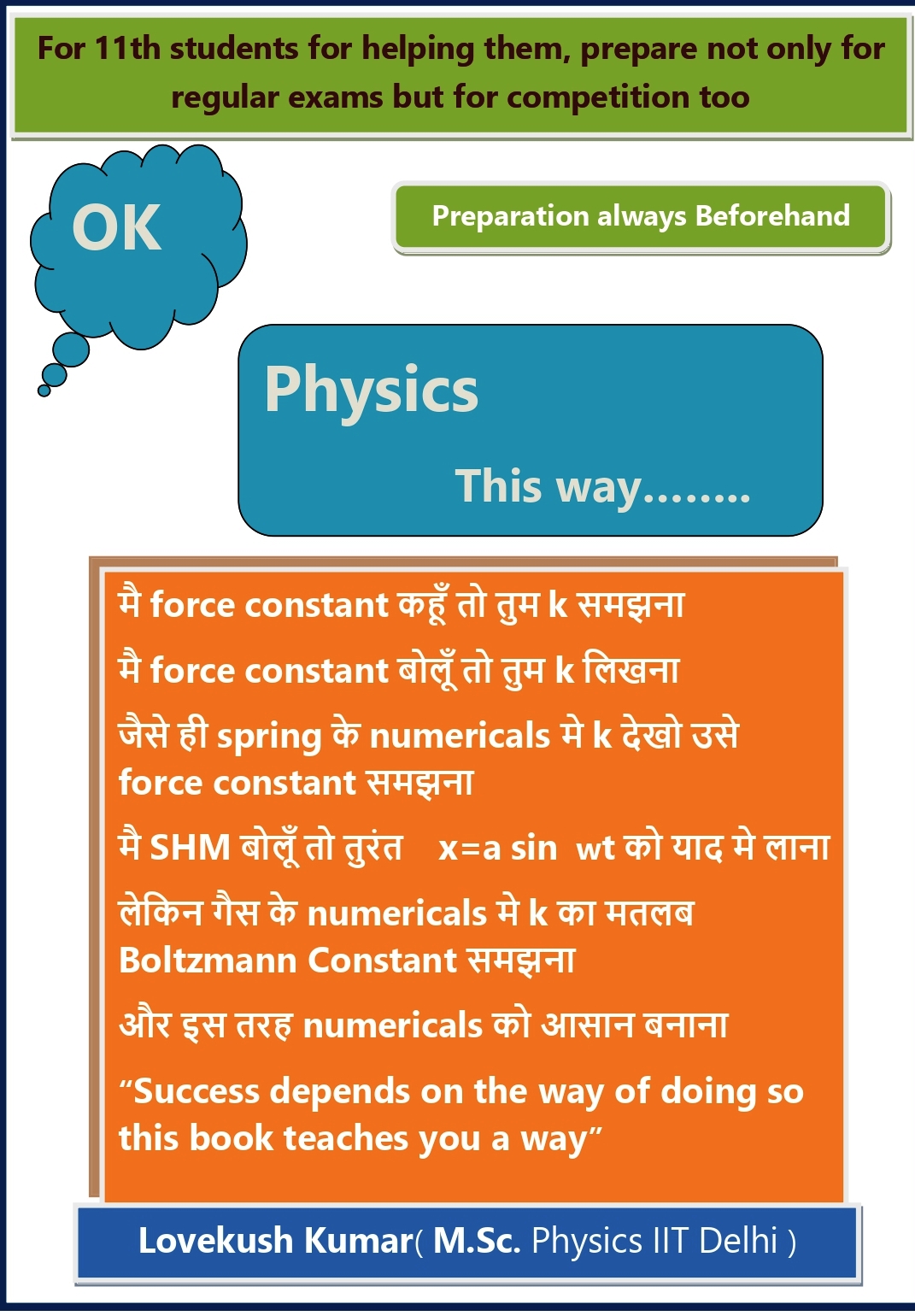 For 11th students for helping them, prepare not only for regular exams but for competition too

OK

Preparation always Beforehand

Physics

This way........

मै force constant कहूँ तो तुम k समझना

मै force constant बोलूँ तो तुम k लिखना

जैसे ही spring के numericals मे k देखो उसे force constant समझना

मै SHM बोलूँ तो तुरंत x=a sin wt को याद मे लाना

लेकिन गैस के numericals मे k का मतलब Boltzmann Constant समझना

और इस तरह numericals को आसान बनाना

"Success depends on the way of doing so this book teaches you a way"

Lovekush Kumar( M.Sc. Physics IIT Delhi )